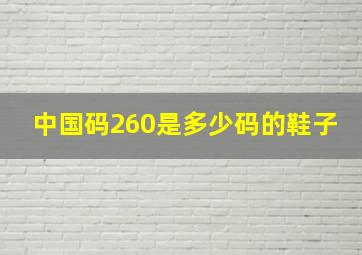 中国码260是多少码的鞋子